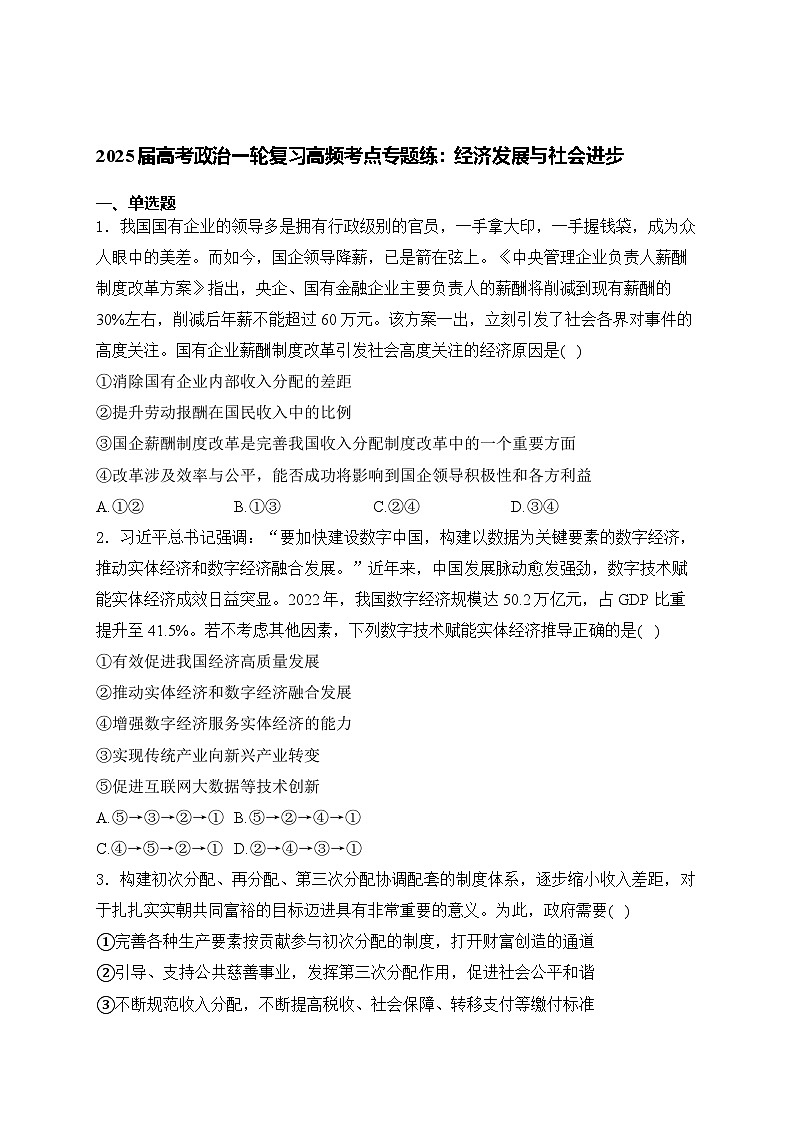 2025届高考政治一轮复习高频考点专题练：经济发展与社会进步

一、单选题

1．我国国有企业的领导多是拥有行政级别的官员，一手拿大印，一手握钱袋，成为众人眼中的美差。而如今，国企领导降薪，已是箭在弦上。《中央管理企业负责人薪酬制度改革方案》指出，央企、国有金融企业主要负责人的薪酬将削减到现有薪酬的30%左右，削减后年薪不能超过60万元。该方案一出，立刻引发了社会各界对事件的高度关注。国有企业薪酬制度改革引发社会高度关注的经济原因是( )

①消除国有企业内部收入分配的差距

②提升劳动报酬在国民收入中的比例

③国企薪酬制度改革是完善我国收入分配制度改革中的一个重要方面

④改革涉及效率与公平，能否成功将影响到国企领导积极性和各方利益

A.①② B.①③ C.②④ D.③④

2．习近平总书记强调，“要加快建设数字中国，构建以数据为关键要素的数字经济，推动实体经济和数字经济融合发展。”近年来，中国发展脉动愈发强劲，数字技术赋能实体经济成效日益突显。2022年，我国数字经济规模达50.2万亿元，占GDP比重提升至41.5%。若不考虑其他因素，下列数字技术赋能实体经济推导正确的是( )

①有效促进我国经济高质量发展

②推动实体经济和数字经济融合发展

④增强数字经济服务实体经济的能力

③实现传统产业向新兴产业转变

⑤促进互联网大数据等技术创新

A.⑤→③→②→① B.⑤→②→④→①

C.④→⑤→②→① D.②→④→③→①

3．构建初次分配、再分配、第三次分配协调配套的制度体系，逐步缩小收入差距，对于扎扎实实朝共同富裕的目标迈进具有非常重要的意义。为此，政府需要( )

①完善各种生产要素按贡献参与初次分配的制度，打开财富创造的通道

②引导、支持公共慈善事业，发挥第三次分配作用，促进社会公平和谐

③不断规范收入分配，不断提高税收、社会保障、转移支付等缴付标准